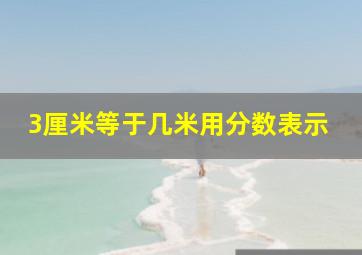 3厘米等于几米用分数表示